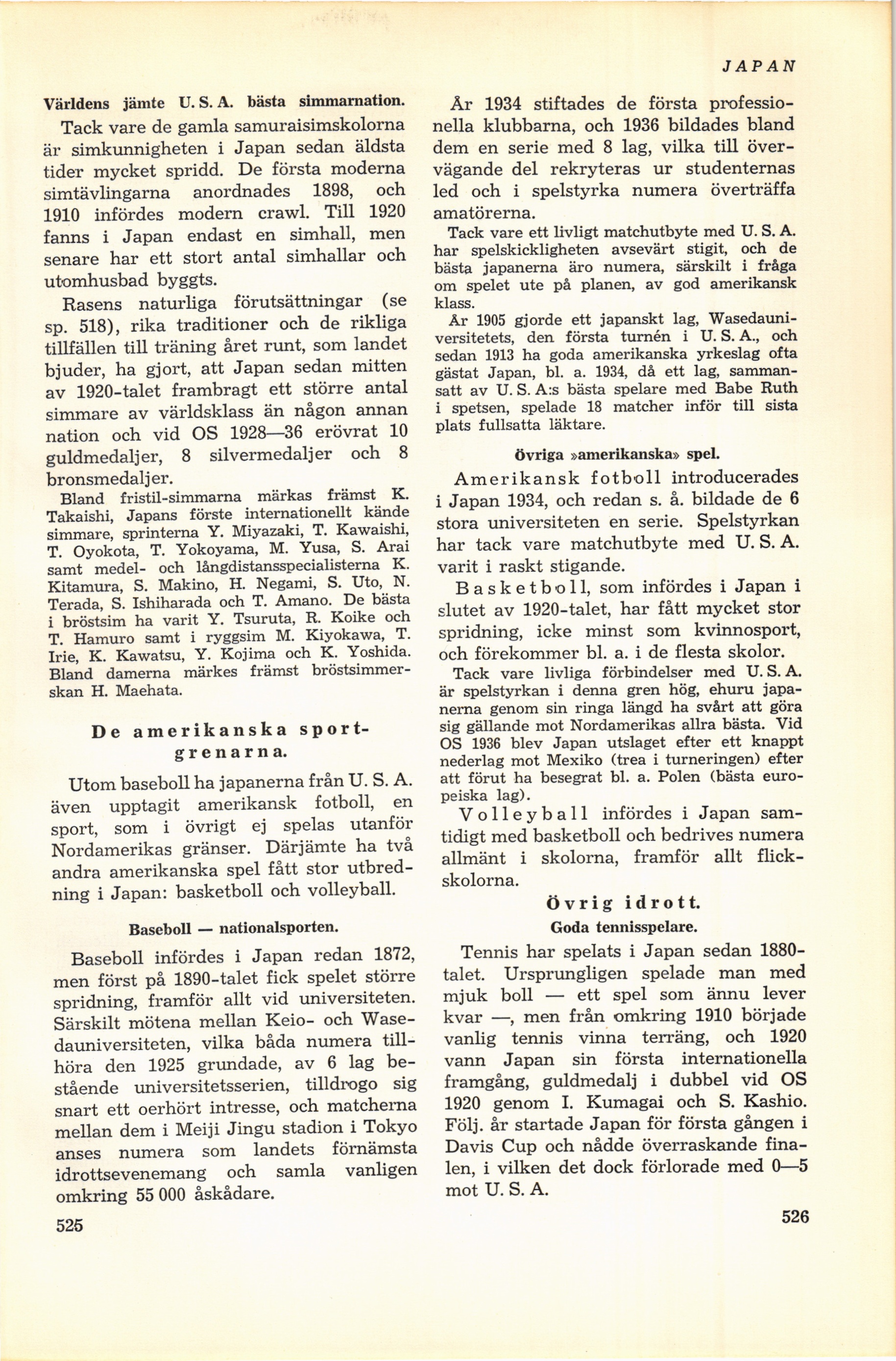 JAPAN

Världens jämte U. S. A. bästa simmarnation.

Tack vare de gamla samuraisimskolorna är simkunnigheten i Japan sedan äldsta tider mycket spridd. De första moderna simtävlingarna anordnades 1898, och 1910 infördes modern crawl. Till 1920 fanns i Japan endast en simhall, men senare har ett stort antal simhallar och utomhusbad byggts.

Rasens naturliga förutsättningar (se sp. 518), rika traditioner och de rikliga tillfällen till träning året runt, som landet bjuder, ha gjort, att Japan sedan mitten av 1920-talet frambragt ett större antal simmare av världsklass än någon annan nation och vid OS 1928—36 erövrat 10 guldmedaljer, 8 silvermedaljer och 8 bronsmedaljer.

Bland fristil-simmarna märkas främst K. Takaishi, Japans förste internationellt kände simmare, sprinterna Y. Miyazaki, T. Kawaishi, T. Oyokota, T. Yokoyama, M. Yusa, S. Arai samt medel- och långdistansspecialisterna K. Kitamura, S. Makino, H. Negami, S. Uto, N. Terada, S. Ishiharada och T. Amano. De bästa i bröstsim ha varit Y. Tsuruta, R. Koike och T. Hamuro samt i ryggsim M. Kiyokawa, T. Irie, K. Kawatsu, Y. Kojima och K. Yoshida. Bland damerna märkes främst bröstsimmerskan H. Maehata.

De amerikanska sportgrenarna.

Utom baseboll ha japanerna från U. S. A. även upptagit amerikansk fotboll, en sport, som i övrigt ej spelas utanför Nordamerikas gränser. Därjämte ha två andra amerikanska spel fått stor utbredning i Japan: basketboll och volleyball.

Baseboll — nationalsporten.

Baseboll infördes i Japan redan 1872, men först på 1890-talet fick spelet större spridning, framför allt vid universiteten. Särskilt mötena mellan Keio- och Wasedauniversiteten, vilka båda numera tillhöra den 1925 grundade, av 6 lag bestående universitetsserien, tilldrogo sig snart ett oerhört intresse, och matcherna mellan dem i Meiji Jingu stadion i Tokyo anses numera som landets förnämsta idrottsevenemang och samla vanligen omkring 55 000 åskådare.

525

År 1934 stiftades de första professionella klubbarna, och 1936 bildades bland dem en serie med 8 lag, vilka till övervägande del rekryteras ur studenternas led och i spelstyrka numera överträffa amatörerna.

Tack vare ett livligt matchutbyte med U. S. A. har spelskickligheten avsevärt stigit, och de bästa japanerna äro numera, särskilt i fråga om spelet ute på planen, av god amerikansk klass.

År 1905 gjorde ett japanskt lag, Wasedauniversitetets, den första turnén i U. S. A., och sedan 1913 ha goda amerikanska yrkeslag ofta gästat Japan, bl. a. 1934, då ett lag, sammansatt av U. S. A:s bästa spelare med Babe Ruth i spetsen, spelade 18 matcher inför till sista plats fullsatta läktare.

Övriga »amerikanska» spel.

Amerikansk fotboll introducerades i Japan 1934, och redan s. å. bildade de 6 stora universiteten en serie. Spelstyrkan har tack vare matchutbyte med U. S. A. varit i raskt stigande.

Basketboll, som infördes i Japan i slutet av 1920-talet, har fått mycket stor spridning, icke minst som kvinnosport, och förekommer bl. a. i de flesta skolor.

Tack vare livliga förbindelser med U. S. A. är spelstyrkan i denna gren hög, ehuru japanerna genom sin ringa längd ha svårt att göra sig gällande mot Nordamerikas allra bästa. Vid OS 1936 blev Japan utslaget efter ett knappt nederlag mot Mexiko (trea i turneringen) efter att förut ha besegrat bl. a. Polen (bästa europeiska lag).

Volleyball infördes i Japan samtidigt med basketboll och bedrives numera allmänt i skolorna, framför allt flickskolorna.

Övrig idrott.

Goda tennisspelare.

Tennis har spelats i Japan sedan 1880-talet. Ursprungligen spelade man med mjuk boll — ett spel som ännu lever kvar —, men från omkring 1910 började vanlig tennis vinna terräng, och 1920 vann Japan sin första internationella framgång, guldmedalj i dubbel vid OS 1920 genom I. Kumagai och S. Kashio. Följ. år startade Japan för första gången i Davis Cup och nådde överraskande finalen, i vilken det dock förlorade med 0—5 mot U. S. A.

526